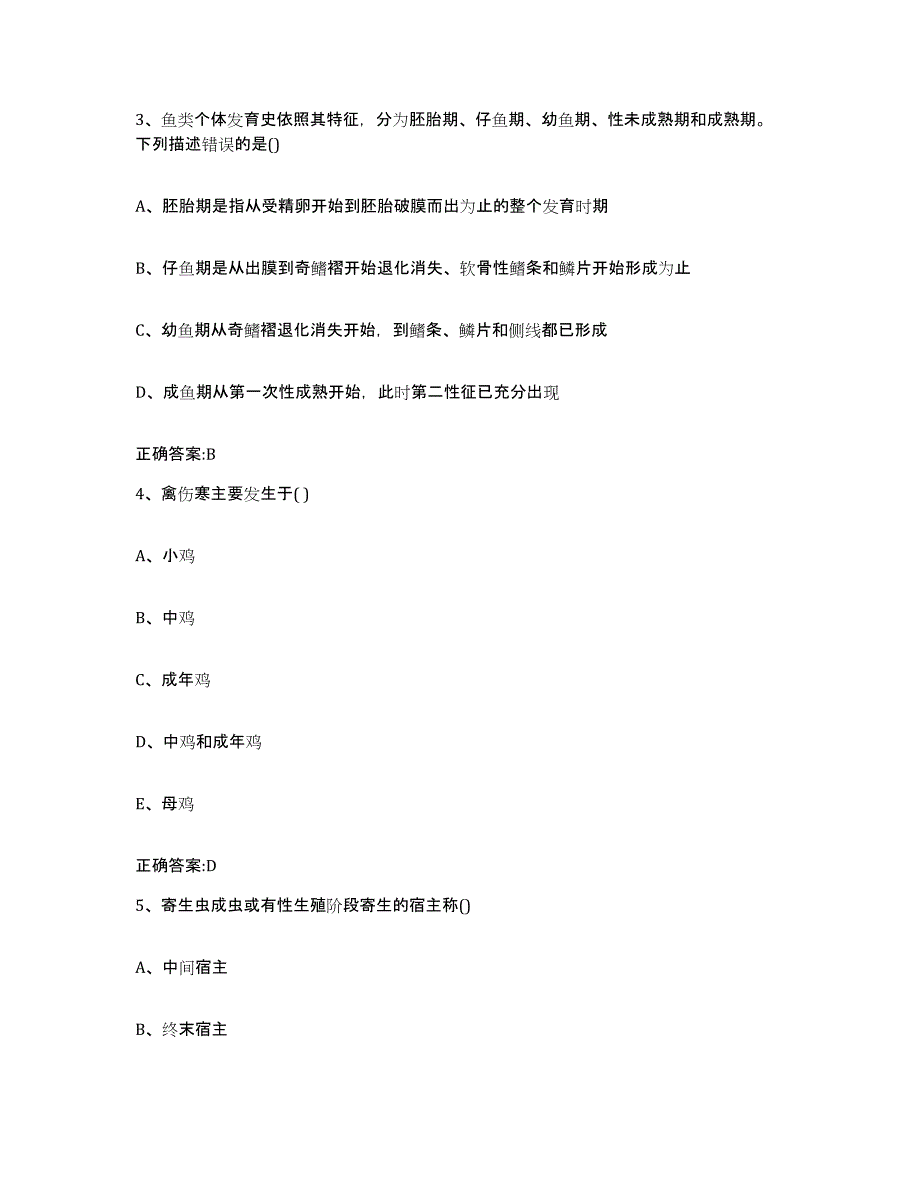 3、鱼类个体发育史依照其特征，分为胚胎期、仔鱼期、幼鱼期、性未成熟期和成熟期。下列描述错误的是()

A、胚胎期是指从受精卵开始到胚胎破膜而出为止的整个发育时期

B、仔鱼期是从出膜到奇鳍褶开始退化消失、软骨性鳍条和鳞片开始形成为止

C、幼鱼期从奇鳍褶退化消失开始，到鳍条、鳞片和侧线都已形成

D、成鱼期从第一次性成熟开始，此时第二性征已充分出现

正确答案:B

4、禽伤寒主要发生于( )

A、小鸡

B、中鸡

C、成年鸡

D、中鸡和成年鸡

E、母鸡

正确答案:D

5、寄生虫成虫或有性生殖阶段寄生的宿主称()

A、中间宿主

B、终末宿主